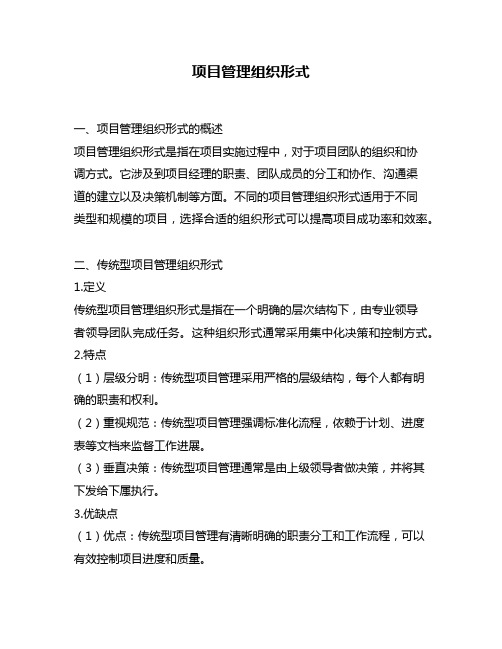 项目管理组织形式

一、项目管理组织形式的概述
项目管理组织形式是指在项目实施过程中，对于项目团队的组织和协调方式。它涉及到项目经理的职责、团队成员的分工和协作、沟通渠道的建立以及决策机制等方面。不同的项目管理组织形式适用于不同类型和规模的项目，选择合适的组织形式可以提高项目成功率和效率。

二、传统型项目管理组织形式
1.定义
传统型项目管理组织形式是指在一个明确的层次结构下，由专业领导者领导团队完成任务。这种组织形式通常采用集中化决策和控制方式。
2.特点
（1）层级分明：传统型项目管理采用严格的层级结构，每个人都有明确的职责和权利。
（2）重视规范：传统型项目管理强调标准化流程，依赖于计划、进度表等文档来监督工作进展。
（3）垂直决策：传统型项目管理通常是由上级领导者做决策，并将其下发给下属执行。
3.优缺点
（1）优点：传统型项目管理有清晰明确的职责分工和工作流程，可以有效控制项目进度和质量。